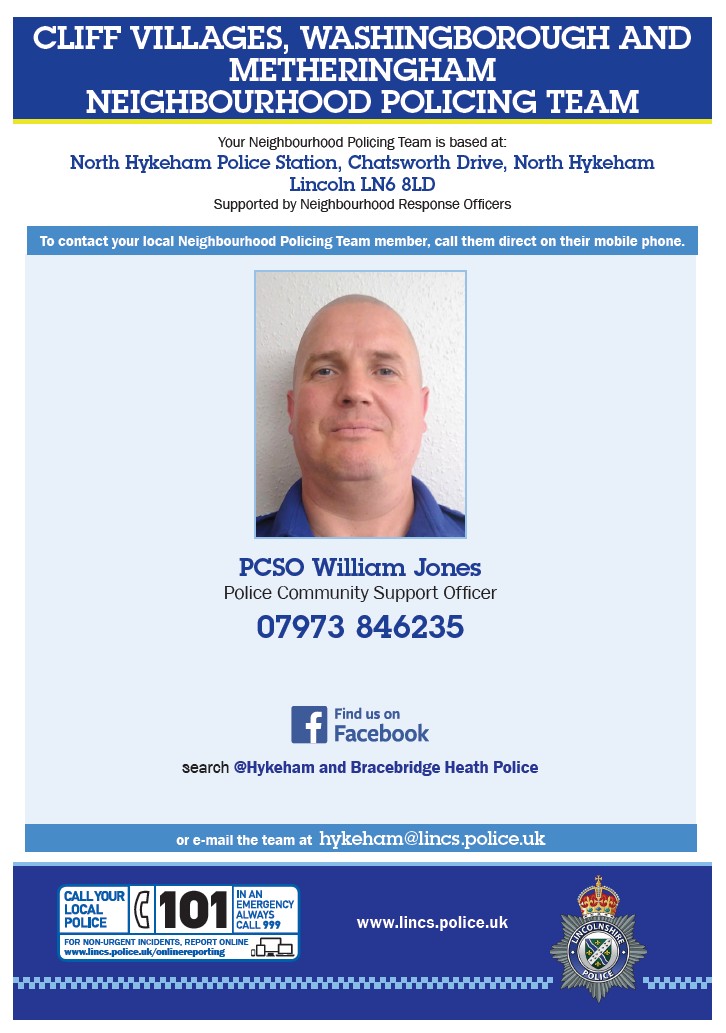 CLIFF VILLAGES, WASHINGBOROUGH AND METHERINGHAM NEIGHBOURHOOD POLICING TEAM

Your Neighbourhood Policing Team is based at:
North Hykeham Police Station, Chatsworth Drive, North Hykeham Lincoln LN6 8LD
Supported by Neighbourhood Response Officers

To contact your local Neighbourhood Policing Team member, call them direct on their mobile phone.

PCSO William Jones
Police Community Support Officer
07973 846235

Find us on Facebook

search @Hykeham and Bracebridge Heath Police

or e-mail the team at hykeham@lincs.police.uk

CALL YOUR LOCAL POLICE 101 IN AN EMERGENCY ALWAYS CALL 999
FOR NON-URGENT INCIDENTS, REPORT ONLINE www.lincs.police.uk/onlinereporting

www.lincs.police.uk

LINCOLNSHIRE POLICE